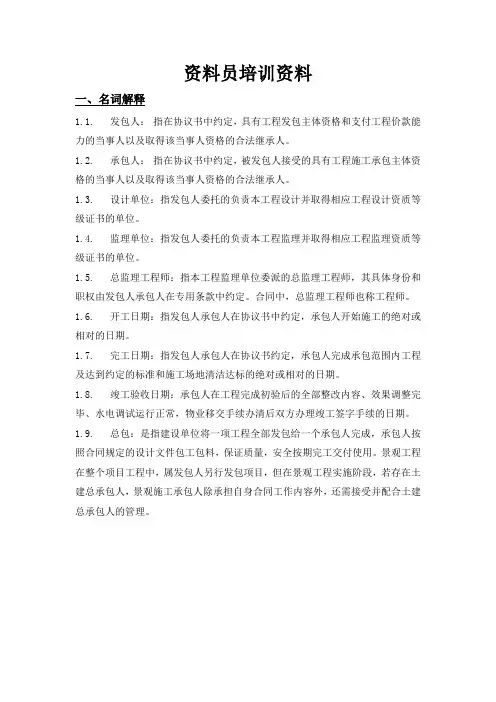 资料员培训资料

一、名词解释

1.1. 发包人：指在协议书中约定，具有工程发包主体资格和支付工程价款能力的当事人以及取得该当事人资格的合法继承人。

1.2. 承包人：指在协议书中约定，被发包人接受的具有工程施工承包主体资格的当事人以及取得该当事人资格的合法继承人。

1.3. 设计单位：指发包人委托的负责本工程设计并取得相应工程设计资质等级证书的单位。

1.4. 监理单位：指发包人委托的负责本工程监理并取得相应工程监理资质等级证书的单位。

1.5. 总监理工程师：指本工程监理单位委派的总监理工程师，其具体身份和职权由发包人承包人在专用条款中约定。合同中，总监理工程师也称工程师。

1.6. 开工日期：指发包人承包人在协议书中约定，承包人开始施工的绝对或相对的日期。

1.7. 完工日期：指发包人承包人在协议书约定，承包人完成承包范围内工程及达到约定的标准和施工场地清洁达标的绝对或相对的日期。

1.8. 竣工验收日期：承包人在工程完成初验后的全部整改内容、效果调整完毕、水电调试运行正常，物业移交手续办清后双方办理竣工签字手续的日期。

1.9. 总包：是指建设单位将一项工程全部发包给一个承包人完成，承包人按照合同规定的设计文件包工包料，保证质量，安全按期完工交付使用。景观工程在整个项目工程中，属发包人另行发包项目，但在景观工程实施阶段，若存在土建总承包人，景观施工承包人除承担自身合同工作内容外，还需接受并配合土建总承包人的管理。